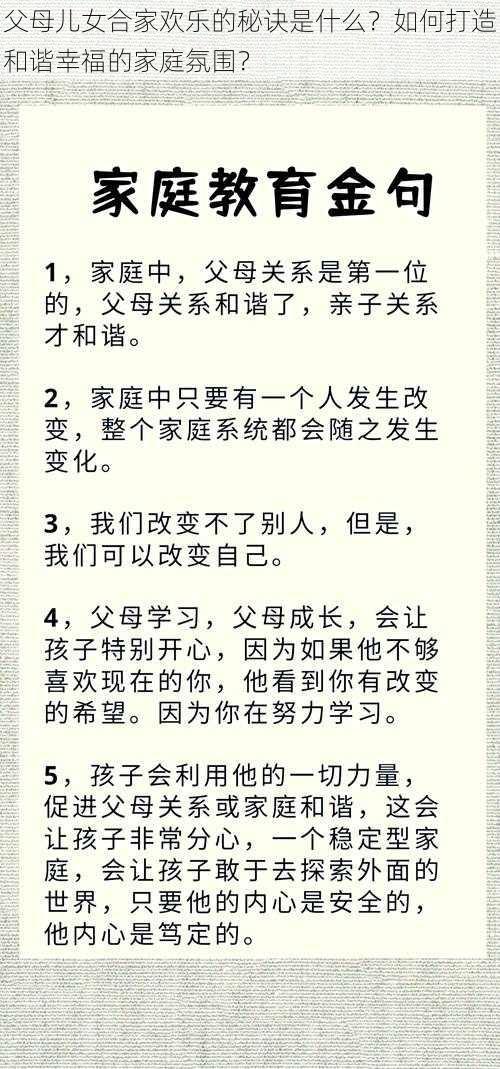 父母儿女合家欢乐的秘诀是什么？如何打造和谐幸福的家庭氛围？

家庭教育金句

1，家庭中，父母关系是第一位的，父母关系和谐了，亲子关系才和谐。

2，家庭中只要有一个人发生改变，整个家庭系统都会随之发生变化。

3，我们改变不了别人，但是，我们可以改变自己。

4，父母学习，父母成长，会让孩子特别开心，因为如果他不够喜欢现在的你，他看到你有改变的希望。因为你在努力学习。

5，孩子会利用他的一切力量，促进父母关系或家庭和谐，这会让孩子非常分心，一个稳定型家庭，会让孩子敢于去探索外面的世界，只要他的内心是安全的，他内心是笃定的。